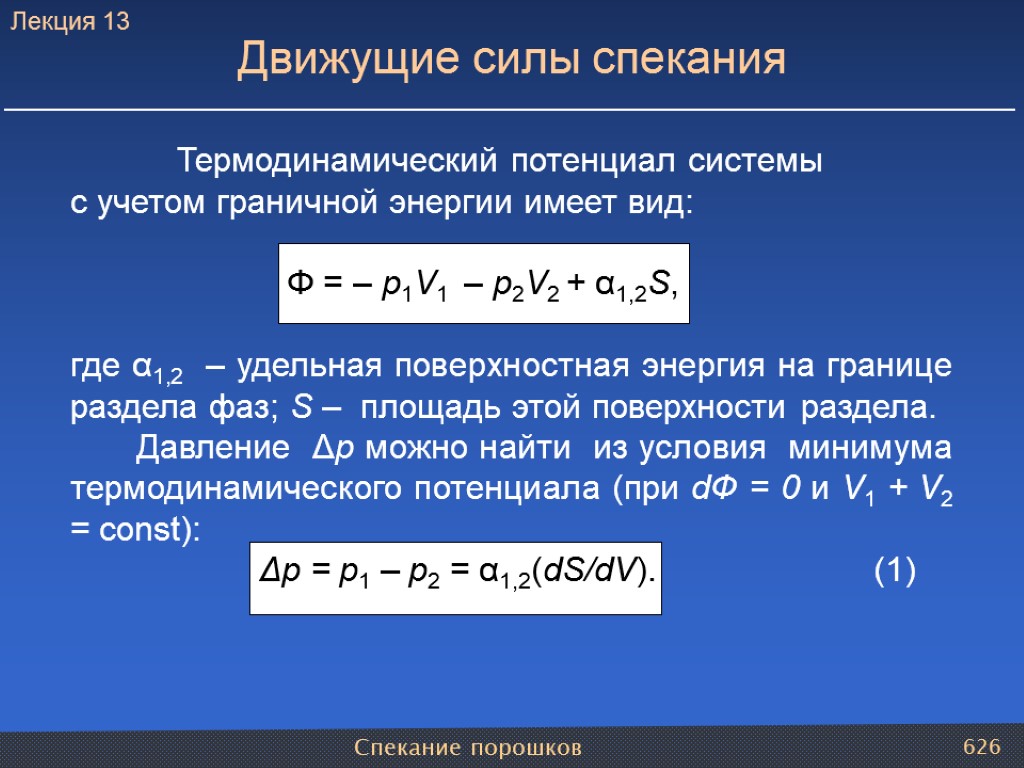 Лекция 13

Движущие силы спекания

Термодинамический потенциал системы с учетом граничной энергии имеет вид:

$Ф = – p_1V_1 – p_2V_2 + α_{1,2}S,$

где $α_{1,2}$ – удельная поверхностная энергия на границе раздела фаз; $S$ – площадь этой поверхности раздела.

Давление $Δp$ можно найти из условия минимума термодинамического потенциала (при $dФ = 0$ и $V_1 + V_2 = const$):

$Δp = p_1 – p_2 = α_{1,2}(dS/dV).$ (1)

Спекание порошков

626